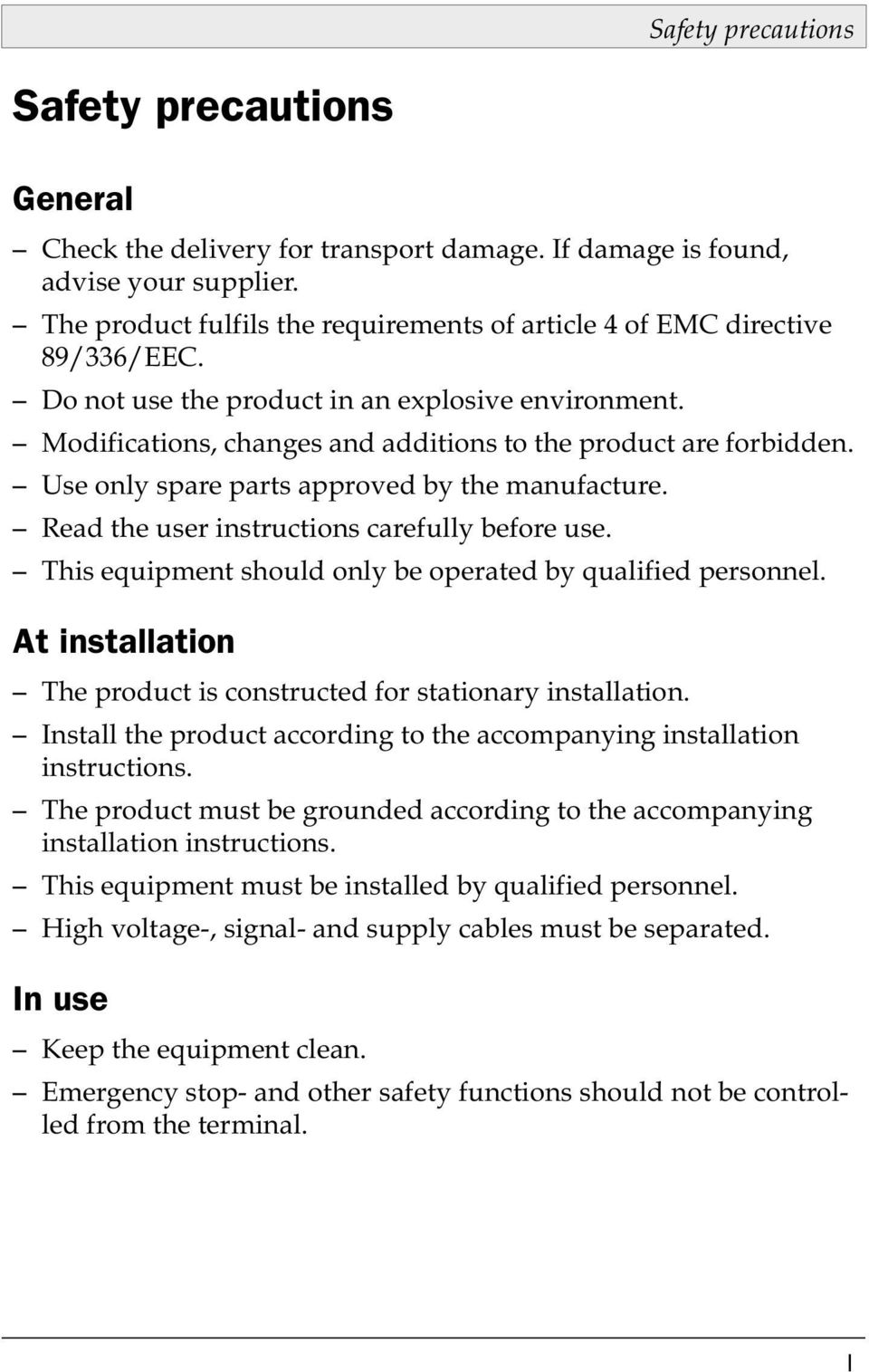 Safety precautions

Safety precautions

General

– Check the delivery for transport damage. If damage is found, advise your supplier.
– The product fulfils the requirements of article 4 of EMC directive 89/336/EEC.
– Do not use the product in an explosive environment.
– Modifications, changes and additions to the product are forbidden.
– Use only spare parts approved by the manufacture.
– Read the user instructions carefully before use.
– This equipment should only be operated by qualified personnel.

At installation

– The product is constructed for stationary installation.
– Install the product according to the accompanying installation instructions.
– The product must be grounded according to the accompanying installation instructions.
– This equipment must be installed by qualified personnel.
– High voltage-, signal- and supply cables must be separated.

In use

– Keep the equipment clean.
– Emergency stop- and other safety functions should not be controlled from the terminal.

I